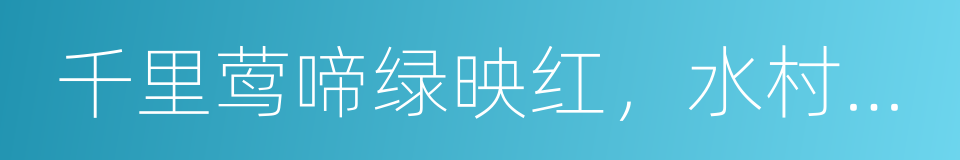 千里莺啼绿映红，水村...